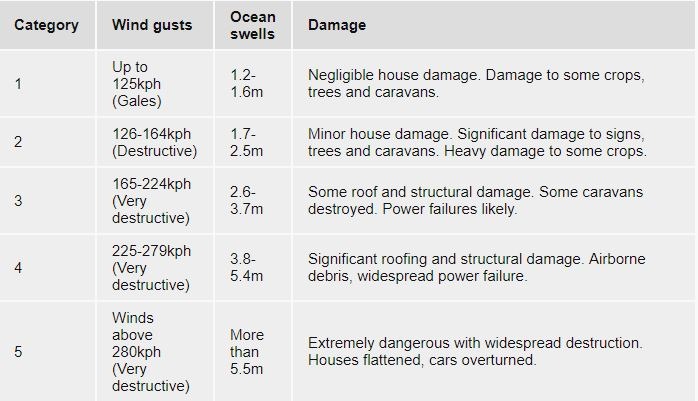 | Category | Wind gusts | Ocean swells | Damage |
|---|---|---|---|
| 1 | Up to 125kph (Gales) | 1.2-1.6m | Negligible house damage. Damage to some crops, trees and caravans. |
| 2 | 126-164kph (Destructive) | 1.7-2.5m | Minor house damage. Significant damage to signs, trees and caravans. Heavy damage to some crops. |
| 3 | 165-224kph (Very destructive) | 2.6-3.7m | Some roof and structural damage. Some caravans destroyed. Power failures likely. |
| 4 | 225-279kph (Very destructive) | 3.8-5.4m | Significant roofing and structural damage. Airborne debris, widespread power failure. |
| 5 | Winds above 280kph (Very destructive) | More than 5.5m | Extremely dangerous with widespread destruction. Houses flattened, cars overturned. |